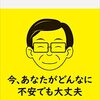 今、あなたがどんなに
不安でも大丈夫